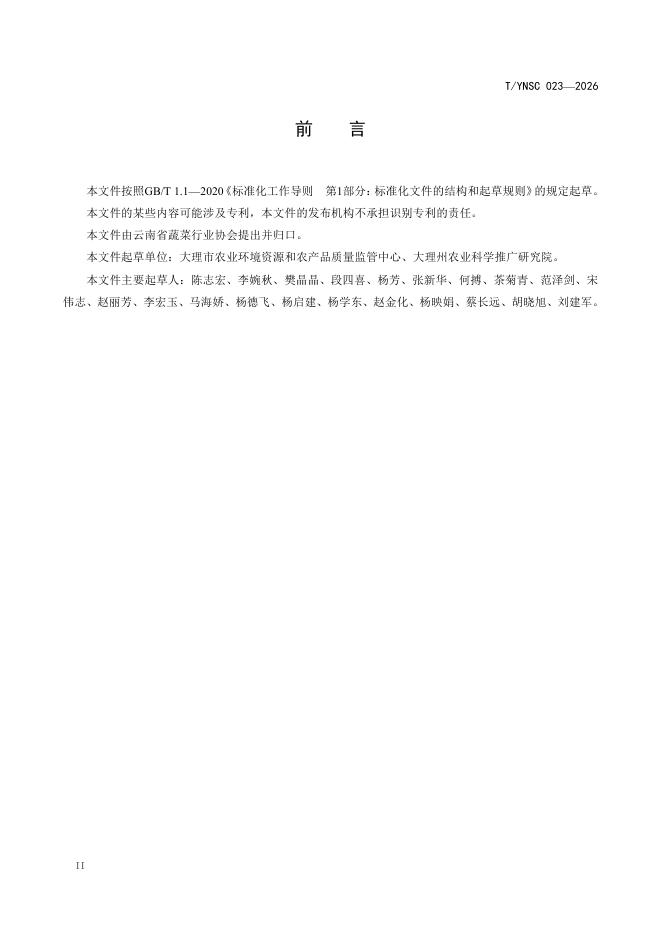 T/YNSC 023—2026

前　言

本文件按照GB/T 1.1—2020《标准化工作导则　第1部分：标准化文件的结构和起草规则》的规定起草。

本文件的某些内容可能涉及专利，本文件的发布机构不承担识别专利的责任。

本文件由云南省蔬菜行业协会提出并归口。

本文件起草单位：大理市农业环境资源和农产品质量监管中心、大理州农业科学推广研究院。

本文件主要起草人：陈志宏、李婉秋、樊晶晶、段四喜、杨芳、张新华、何搏、茶菊青、范泽剑、宋伟志、赵丽芳、李宏玉、马海娇、杨德飞、杨启建、杨学东、赵金化、杨映娟、蔡长远、胡晓旭、刘建军。

II